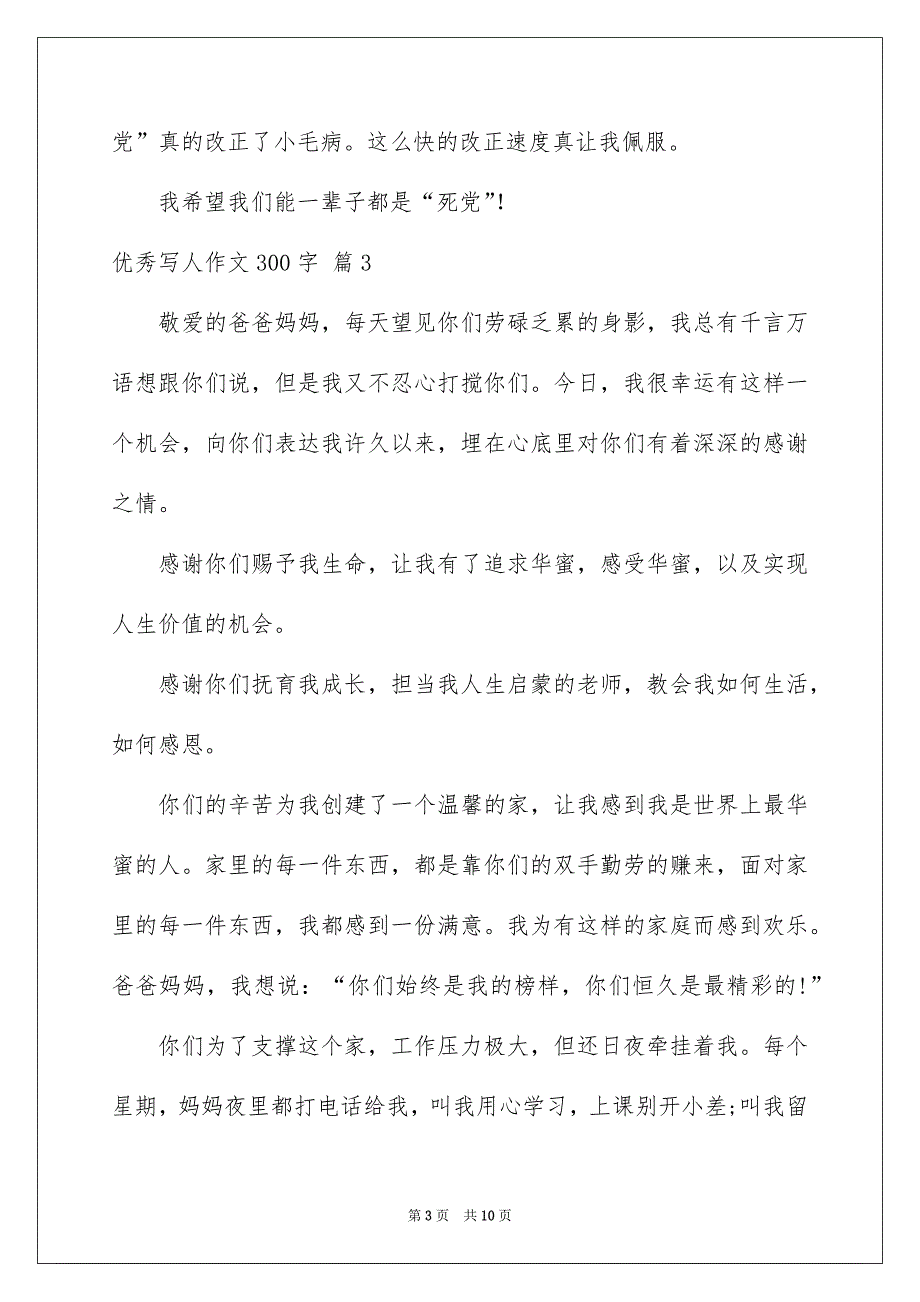 党”真的改正了小毛病。这么快的改正速度真让我佩服。

我希望我们能一辈子都是“死党”!

优秀写人作文 300 字 篇 3

敬爱的爸爸妈妈，每天望见你们劳碌乏累的身影，我总有千言万语想跟你们说，但是我又不忍心打搅你们。今日，我很幸运有这样一个机会，向你们表达我许久以来，埋在心底里对你们有着深深的感谢之情。

感谢你们赐予我生命，让我有了追求华蜜，感受华蜜，以及实现人生价值的机会。

感谢你们抚育我成长，担当我人生启蒙的老师，教会我如何生活，如何感恩。

你们的辛苦为我创建了一个温馨的家，让我感到我是世界上最华蜜的人。家里的每一件东西，都是靠你们的双手勤劳的赚来，面对家里的每一件东西，我都感到一份满意。我为有这样的家庭而感到欢乐。爸爸妈妈，我想说：“你们始终是我的榜样，你们恒久是最精彩的!”

你们为了支撑这个家，工作压力极大，但还日夜牵挂着我。每个星期，妈妈夜里都打电话给我，叫我用心学习，上课别开小差;叫我留

第 3 页 共 10 页